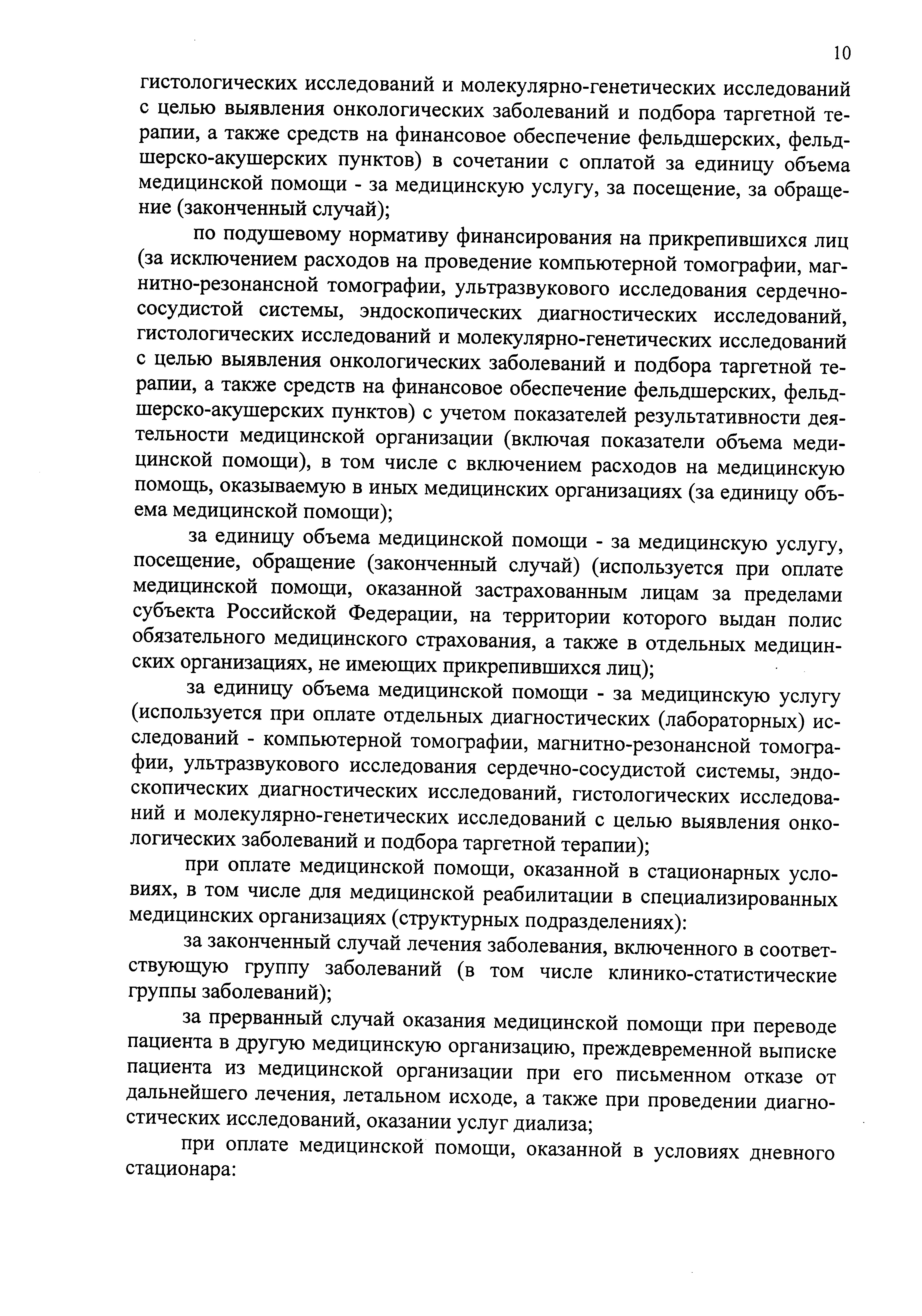 10

гистологических исследований и молекулярно-генетических исследований с целью выявления онкологических заболеваний и подбора таргетной терапии, а также средств на финансовое обеспечение фельдшерских, фельдшерско-акушерских пунктов) в сочетании с оплатой за единицу объема медицинской помощи - за медицинскую услугу, за посещение, за обращение (законченный случай);

по подушевому нормативу финансирования на прикрепившихся лиц (за исключением расходов на проведение компьютерной томографии, магнитно-резонансной томографии, ультразвукового исследования сердечно-сосудистой системы, эндоскопических диагностических исследований, гистологических исследований и молекулярно-генетических исследований с целью выявления онкологических заболеваний и подбора таргетной терапии, а также средств на финансовое обеспечение фельдшерских, фельдшерско-акушерских пунктов) с учетом показателей результативности деятельности медицинской организации (включая показатели объема медицинской помощи), в том числе с включением расходов на медицинскую помощь, оказываемую в иных медицинских организациях (за единицу объема медицинской помощи);

за единицу объема медицинской помощи - за медицинскую услугу, посещение, обращение (законченный случай) (используется при оплате медицинской помощи, оказанной застрахованным лицам за пределами субъекта Российской Федерации, на территории которого выдан полис обязательного медицинского страхования, а также в отдельных медицинских организациях, не имеющих прикрепившихся лиц);

за единицу объема медицинской помощи - за медицинскую услугу (используется при оплате отдельных диагностических (лабораторных) исследований - компьютерной томографии, магнитно-резонансной томографии, ультразвукового исследования сердечно-сосудистой системы, эндоскопических диагностических исследований, гистологических исследований и молекулярно-генетических исследований с целью выявления онкологических заболеваний и подбора таргетной терапии);

при оплате медицинской помощи, оказанной в стационарных условиях, в том числе для медицинской реабилитации в специализированных медицинских организациях (структурных подразделениях):

за законченный случай лечения заболевания, включенного в соответствующую группу заболеваний (в том числе клинико-статистические группы заболеваний);

за прерванный случай оказания медицинской помощи при переводе пациента в другую медицинскую организацию, преждевременной выписке пациента из медицинской организации при его письменном отказе от дальнейшего лечения, летальном исходе, а также при проведении диагностических исследований, оказании услуг диализа;

при оплате медицинской помощи, оказанной в условиях дневного стационара: